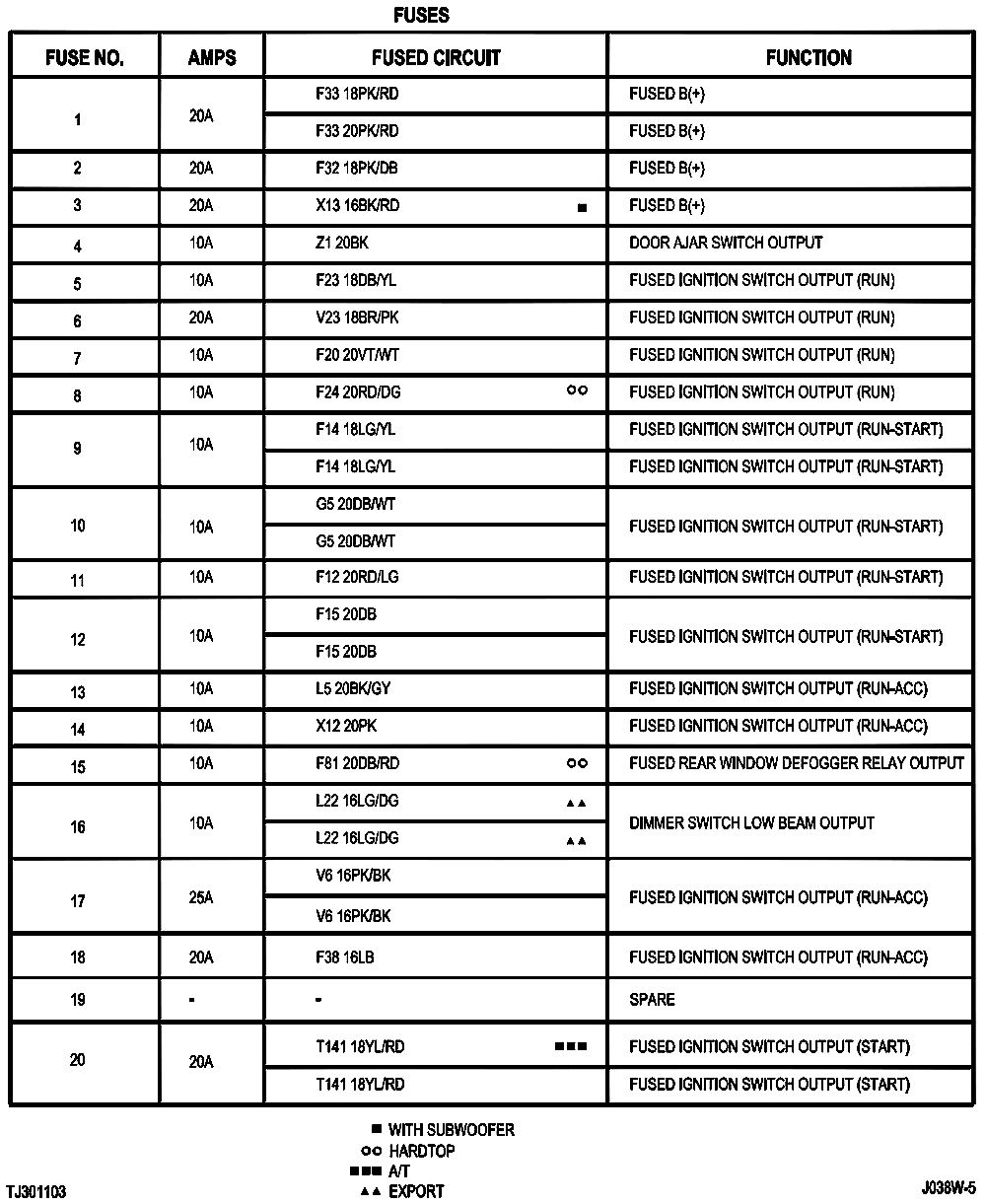 FUSES

| FUSE NO. | AMPS | FUSED CIRCUIT | FUNCTION |
|---|---|---|---|
| 1 | 20A | F33 18PK/RD | FUSED B(+) |
| | | F33 20PK/RD | FUSED B(+) |
| 2 | 20A | F32 18PK/DB | FUSED B(+) |
| 3 | 20A | X13 16BK/RD ■ | FUSED B(+) |
| 4 | 10A | Z1 20BK | DOOR AJAR SWITCH OUTPUT |
| 5 | 10A | F23 18DB/YL | FUSED IGNITION SWITCH OUTPUT (RUN) |
| 6 | 20A | V23 18BR/PK | FUSED IGNITION SWITCH OUTPUT (RUN) |
| 7 | 10A | F20 20VT/WT | FUSED IGNITION SWITCH OUTPUT (RUN) |
| 8 | 10A | F24 20RD/DG ○○ | FUSED IGNITION SWITCH OUTPUT (RUN) |
| 9 | 10A | F14 18LG/YL | FUSED IGNITION SWITCH OUTPUT (RUN-START) |
| | | F14 18LG/YL | FUSED IGNITION SWITCH OUTPUT (RUN-START) |
| 10 | 10A | G5 20DB/WT | FUSED IGNITION SWITCH OUTPUT (RUN-START) |
| | | G5 20DB/WT | |
| 11 | 10A | F12 20RD/LG | FUSED IGNITION SWITCH OUTPUT (RUN-START) |
| 12 | 10A | F15 20DB | FUSED IGNITION SWITCH OUTPUT (RUN-START) |
| | | F15 20DB | |
| 13 | 10A | L5 20BK/GY | FUSED IGNITION SWITCH OUTPUT (RUN-ACC) |
| 14 | 10A | X12 20PK | FUSED IGNITION SWITCH OUTPUT (RUN-ACC) |
| 15 | 10A | F81 20DB/RD ○○ | FUSED REAR WINDOW DEFOGGER RELAY OUTPUT |
| 16 | 10A | L22 16LG/DG ▲▲ | DIMMER SWITCH LOW BEAM OUTPUT |
| | | L22 16LG/DG ▲▲ | |
| 17 | 25A | V6 16PK/BK | FUSED IGNITION SWITCH OUTPUT (RUN-ACC) |
| | | V6 16PK/BK | |
| 18 | 20A | F38 16LB | FUSED IGNITION SWITCH OUTPUT (RUN-ACC) |
| 19 | - | - | SPARE |
| 20 | 20A | T141 18YL/RD ■■■ | FUSED IGNITION SWITCH OUTPUT (START) |
| | | T141 18YL/RD | FUSED IGNITION SWITCH OUTPUT (START) |

■ WITH SUBWOOFER
○○ HARDTOP
■■■ A/T
▲▲ EXPORT

TJ301103

J038W-5